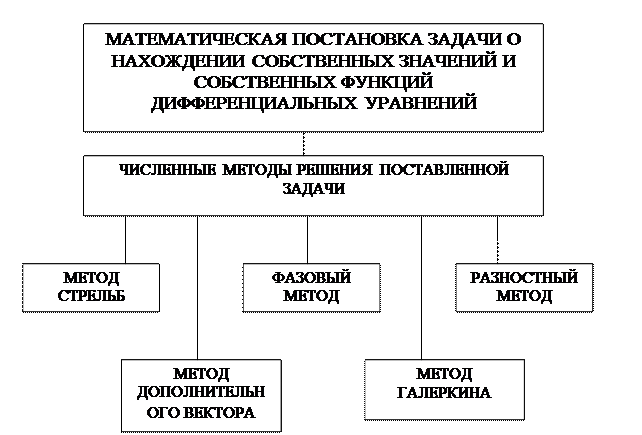 МАТЕМАТИЧЕСКАЯ ПОСТАНОВКА ЗАДАЧИ О НАХОЖДЕНИИ СОБСТВЕННЫХ ЗНАЧЕНИЙ И СОБСТВЕННЫХ ФУНКЦИЙ ДИФФЕРЕНЦИАЛЬНЫХ УРАВНЕНИЙ

ЧИСЛЕННЫЕ МЕТОДЫ РЕШЕНИЯ ПОСТАВЛЕННОЙ ЗАДАЧИ

МЕТОД СТРЕЛЬБ

ФАЗОВЫЙ МЕТОД

РАЗНОСТНЫЙ МЕТОД

МЕТОД ДОПОЛНИТЕЛЬН ОГО ВЕКТОРА

МЕТОД ГАЛЕРКИНА